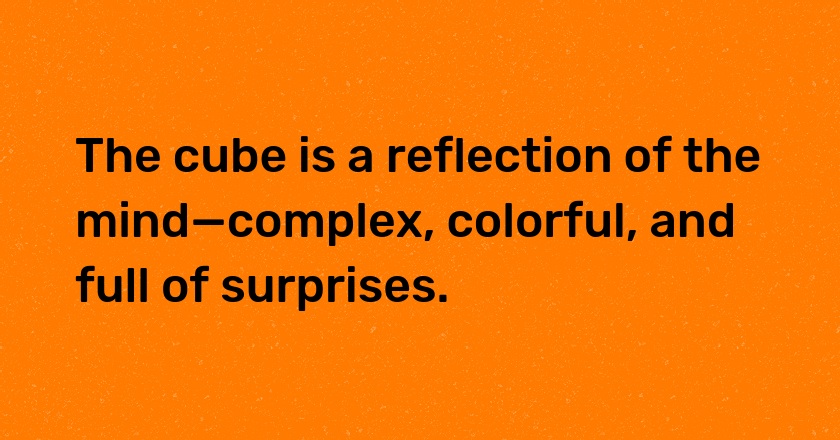 The cube is a reflection of the mind—complex, colorful, and full of surprises.